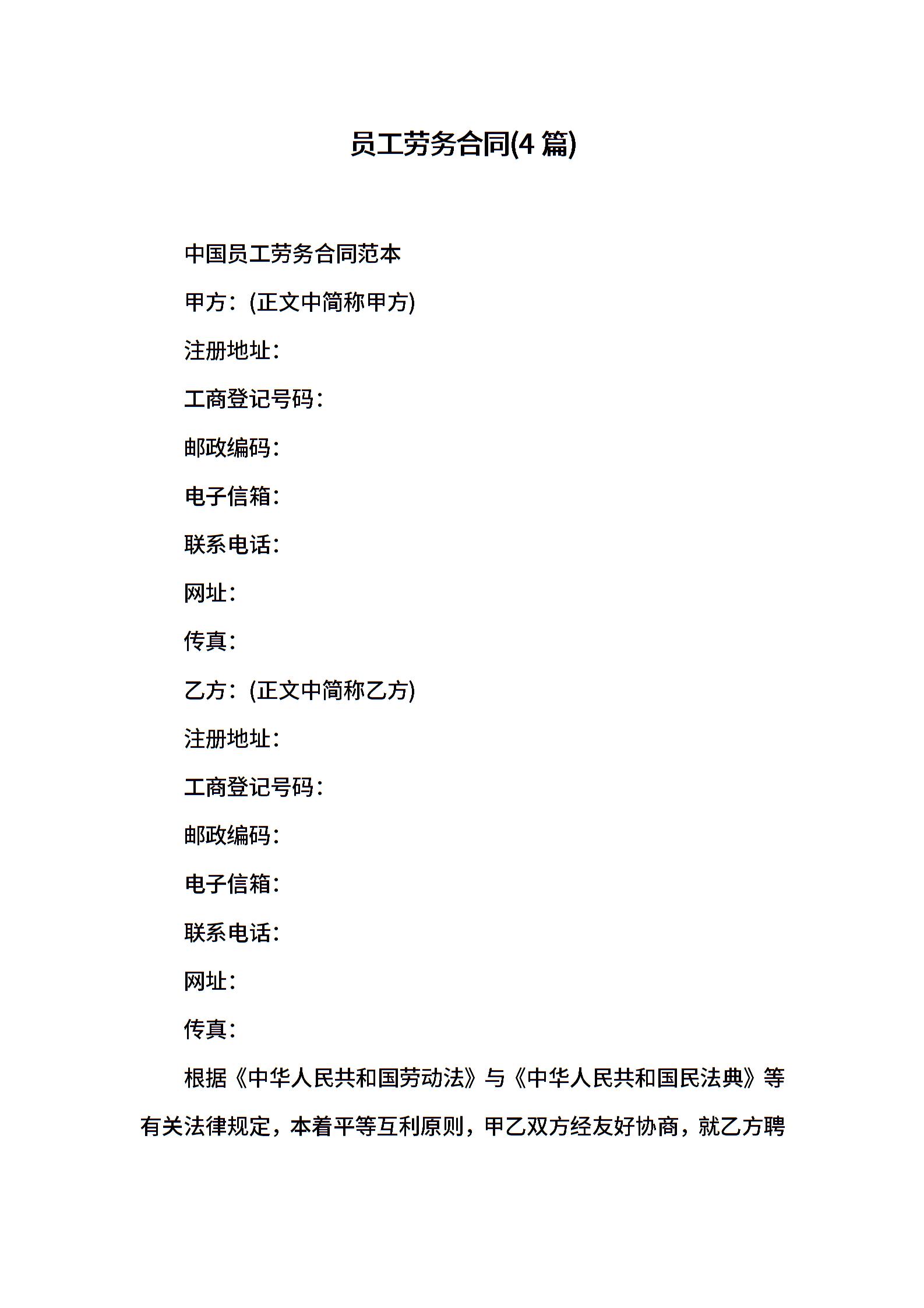 员工劳务合同(4 篇)

中国员工劳务合同范本

甲方：(正文中简称甲方)

注册地址：

工商登记号码：

邮政编码：

电子信箱：

联系电话：

网址：

传真：

乙方：(正文中简称乙方)

注册地址：

工商登记号码：

邮政编码：

电子信箱：

联系电话：

网址：

传真：

根据《中华人民共和国劳动法》与《中华人民共和国民法典》等有关法律规定，本着平等互利原则，甲乙双方经友好协商，就乙方聘